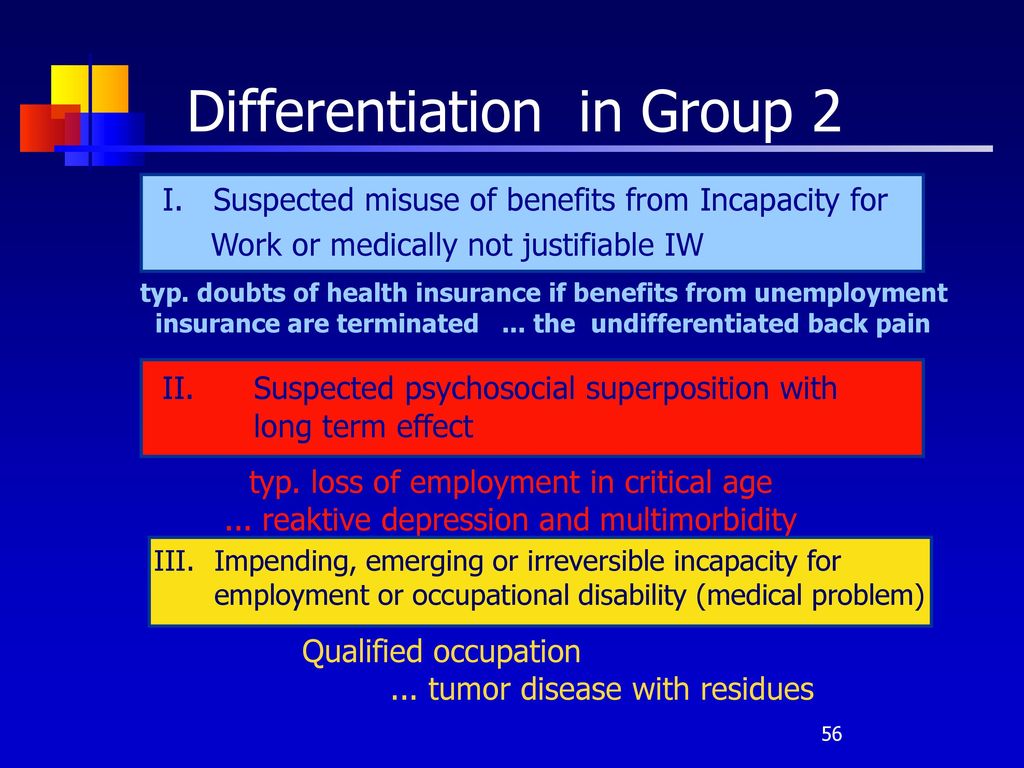 Differentiation in Group 2

I. Suspected misuse of benefits from Incapacity for Work or medically not justifiable IW

typ. doubts of health insurance if benefits from unemployment insurance are terminated ... the undifferentiated back pain

II. Suspected psychosocial superposition with long term effect

typ. loss of employment in critical age
... reaktive depression and multimorbidity

III. Impending, emerging or irreversible incapacity for employment or occupational disability (medical problem)

Qualified occupation
... tumor disease with residues

56